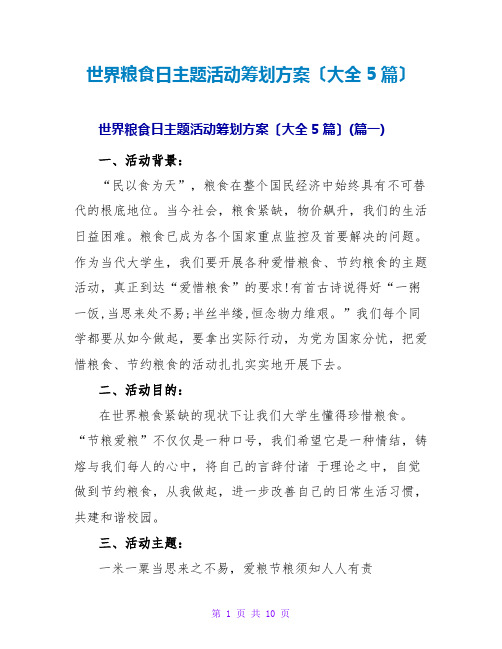 世界粮食日主题活动筹划方案〔大全 5 篇〕

世界粮食日主题活动筹划方案〔大全 5 篇〕(篇一)

一、活动背景：

“民以食为天”，粮食在整个国民经济中始终具有不可替代的根底地位。当今社会，粮食紧缺，物价飙升，我们的生活日益困难。粮食已成为各个国家重点监控及首要解决的问题。作为当代大学生，我们要开展各种爱惜粮食、节约粮食的主题活动，真正到达“爱惜粮食”的要求!有首古诗说得好“一粥一饭,当思来处不易;半丝半缕,恒念物力维艰。”我们每个同学都要从如今做起，要拿出实际行动，为党为国家分忧，把爱惜粮食、节约粮食的活动扎扎实实地开展下去。

二、活动目的：

在世界粮食紧缺的现状下让我们大学生懂得珍惜粮食。“节粮爱粮”不仅仅是一种口号，我们希望它是一种情结，铸熔与我们每人的心中，将自己的言辞付诸 于理论之中，自觉做到节约粮食，从我做起，进一步改善自己的日常生活习惯，共建和谐校园。

三、活动主题：

一米一粟当思来之不易，爱粮节粮须知人人有责

第 1 页 共 10 页